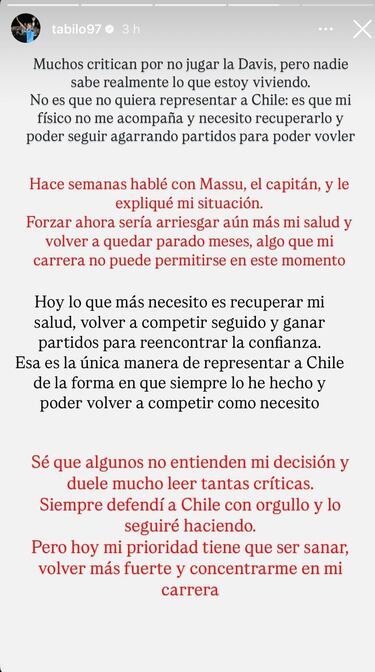 tabilo97 3 h

Muchos critican por no jugar la Davis, pero nadie sabe realmente lo que estoy viviendo.
No es que no quiera representar a Chile: es que mi físico no me acompaña y necesito recuperarlo y poder seguir agarrando partidos para poder vovler

Hace semanas hablé con Massu, el capitán, y le expliqué mi situación.
Forzar ahora sería arriesgar aún más mi salud y volver a quedar parado meses, algo que mi carrera no puede permitirse en este momento

Hoy lo que más necesito es recuperar mi salud, volver a competir seguido y ganar partidos para reencontrar la confianza.
Esa es la única manera de representar a Chile de la forma en que siempre lo he hecho y poder volver a competir como necesito

Sé que algunos no entienden mi decisión y duele mucho leer tantas críticas.
Siempre defendí a Chile con orgullo y lo seguiré haciendo.
Pero hoy mi prioridad tiene que ser sanar, volver más fuerte y concentrarme en mi carrera